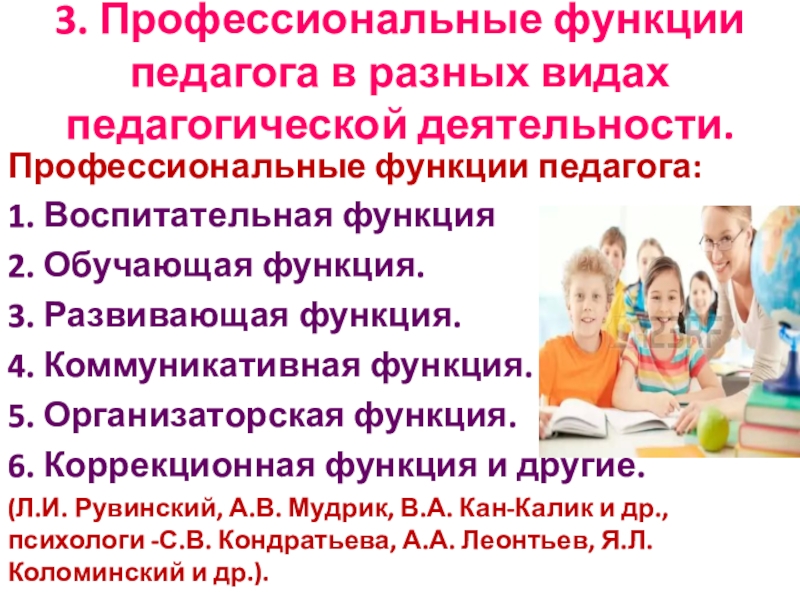 3. Профессиональные функции педагога в разных видах педагогической деятельности.

Профессиональные функции педагога:

1. Воспитательная функция

2. Обучающая функция.

3. Развивающая функция.

4. Коммуникативная функция.

5. Организаторская функция.

6. Коррекционная функция и другие.

(Л.И. Рувинский, А.В. Мудрик, В.А. Кан-Калик и др., психологи -С.В. Кондратьева, А.А. Леонтьев, Я.Л. Коломинский и др.).